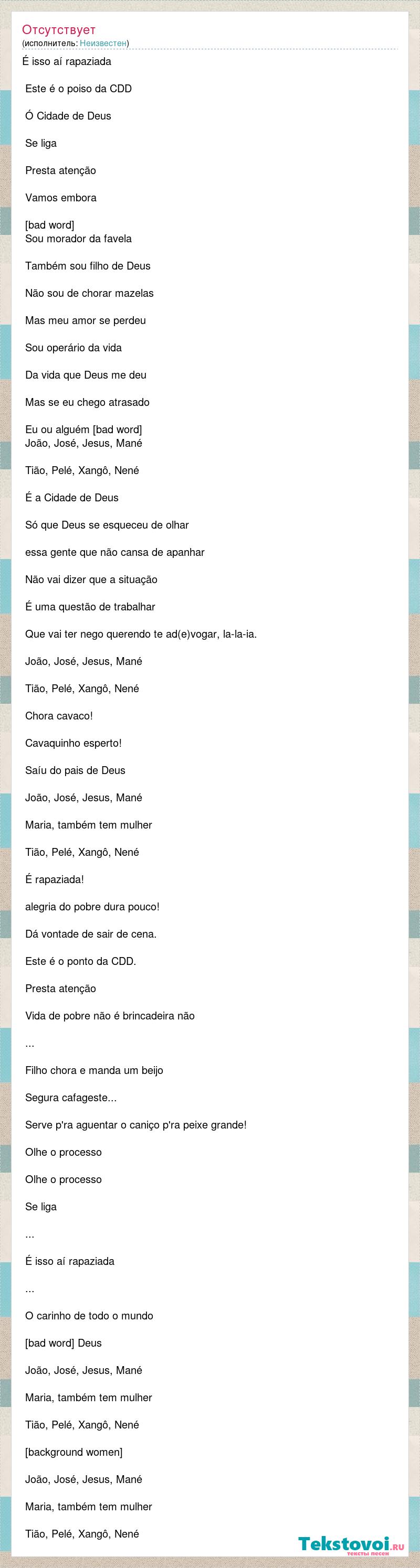 Отсутствует
(исполнитель: Неизвестен)

É isso aí rapaziada

Este é o poiso da CDD

Ó Cidade de Deus

Se liga

Presta atenção

Vamos embora

[bad word]
Sou morador da favela

Também sou filho de Deus

Não sou de chorar mazelas

Mas meu amor se perdeu

Sou operário da vida

Da vida que Deus me deu

Mas se eu chego atrasado

Eu ou alguém [bad word]
João, José, Jesus, Mané

Tião, Pelé, Xangô, Nené

É a Cidade de Deus

Só que Deus se esqueceu de olhar

essa gente que não cansa de apanhar

Não vai dizer que a situação

É uma questão de trabalhar

Que vai ter nego querendo te ad(e)vogar, la-la-ia.

João, José, Jesus, Mané

Tião, Pelé, Xangô, Nené

Chora cavaco!

Cavaquinho esperto!

Saíu do pais de Deus

João, José, Jesus, Mané

Maria, também tem mulher

Tião, Pelé, Xangô, Nené

É rapaziada!

alegria do pobre dura pouco!

Dá vontade de sair de cena.

Este é o ponto da CDD.

Presta atenção

Vida de pobre não é brincadeira não

...

Filho chora e manda um beijo

Segura cafageste...

Serve p'ra aguentar o caniço p'ra peixe grande!

Olhe o processo

Olhe o processo

Se liga

...

É isso aí rapaziada

...

O carinho de todo o mundo

[bad word] Deus

João, José, Jesus, Mané

Maria, também tem mulher

Tião, Pelé, Xangô, Nené

[background women]

João, José, Jesus, Mané

Maria, também tem mulher

Tião, Pelé, Xangô, Nené

Tekstovoi.RU
тексты песен